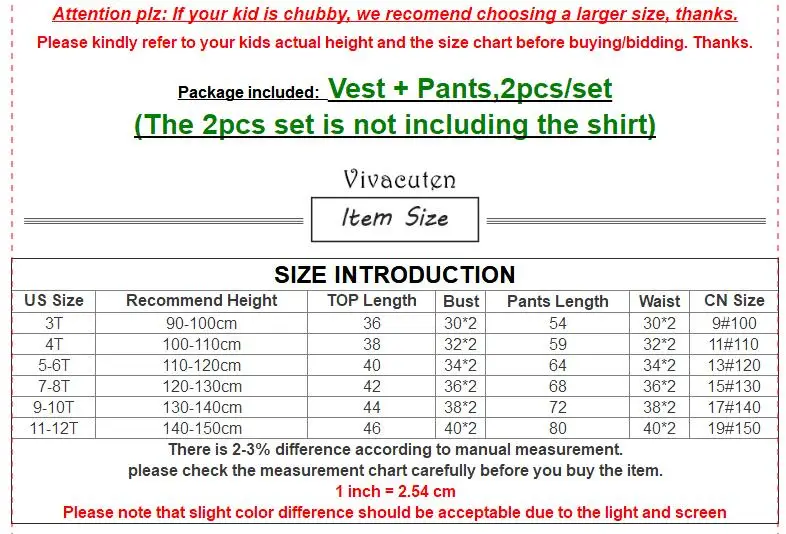 Attention plz: If your kid is chubby, we recomend choosing a larger size, thanks.
Please kindly refer to your kids actual height and the size chart before buying/bidding. Thanks.

Package included: Vest + Pants,2pcs/set
(The 2pcs set is not including the shirt)

Vivacuten
Item Size

SIZE INTRODUCTION

| US Size | Recommend Height | TOP Length | Bust | Pants Length | Waist | CN Size |
|---|---|---|---|---|---|---|
| 3T | 90-100cm | 36 | 30*2 | 54 | 30*2 | 9#100 |
| 4T | 100-110cm | 38 | 32*2 | 59 | 32*2 | 11#110 |
| 5-6T | 110-120cm | 40 | 34*2 | 64 | 34*2 | 13#120 |
| 7-8T | 120-130cm | 42 | 36*2 | 68 | 36*2 | 15#130 |
| 9-10T | 130-140cm | 44 | 38*2 | 72 | 38*2 | 17#140 |
| 11-12T | 140-150cm | 46 | 40*2 | 80 | 40*2 | 19#150 |

There is 2-3% difference according to manual measurement.
please check the measurement chart carefully before you buy the item.
1 inch = 2.54 cm
Please note that slight color difference should be acceptable due to the light and screen